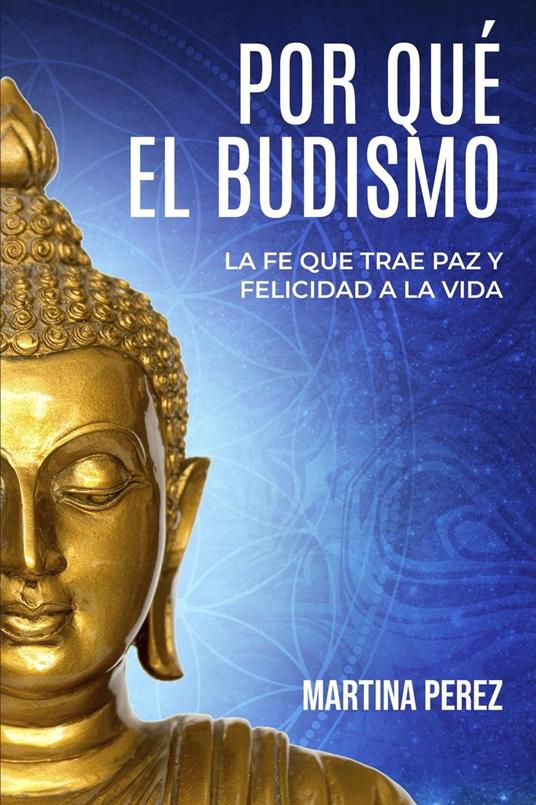 POR QUÉ
EL BUDISMO

LA FE QUE TRAE PAZ Y
FELICIDAD A LA VIDA

MARTINA PEREZ